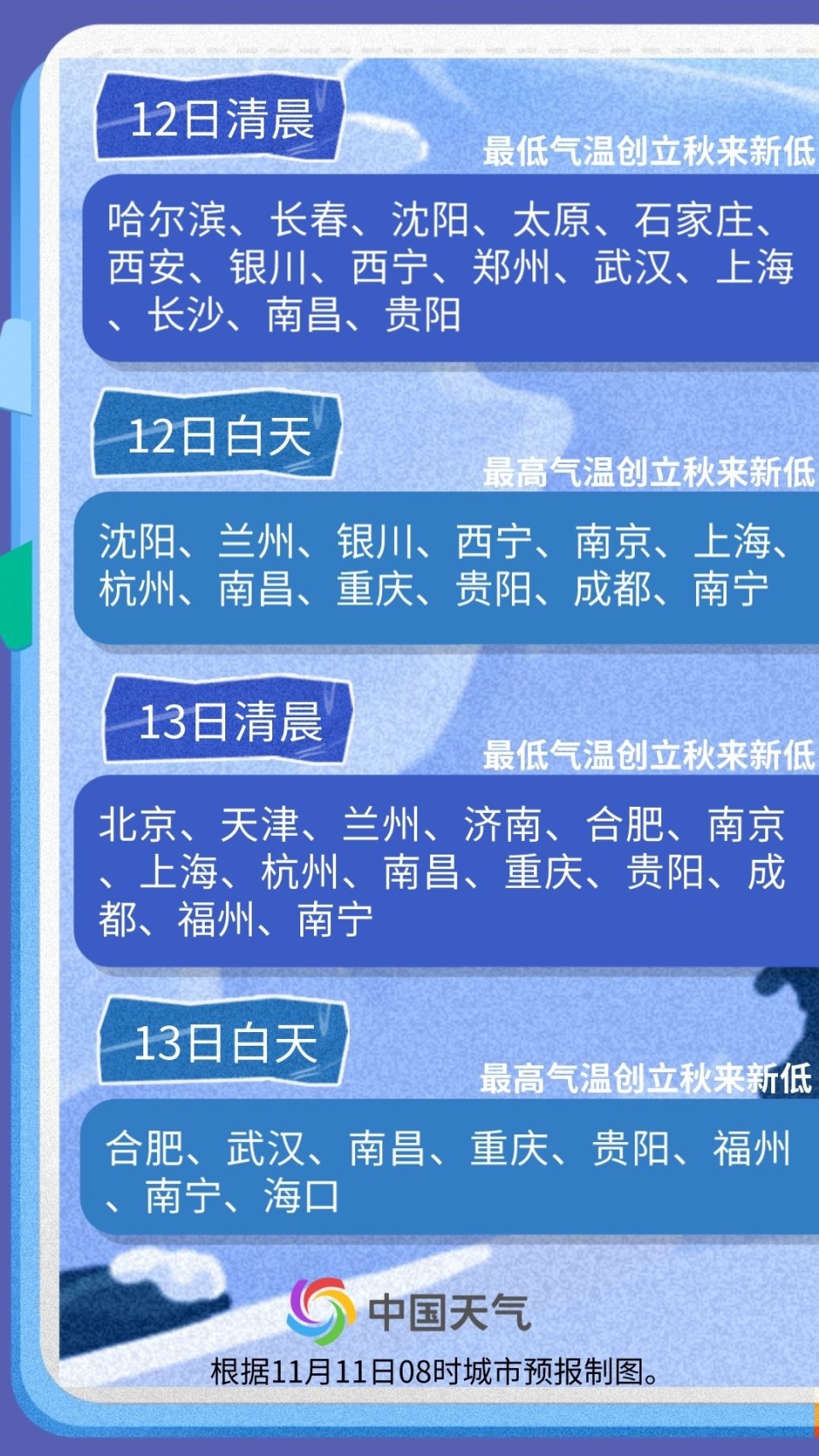 12日清晨

最低气温创立秋来新低

哈尔滨、长春、沈阳、太原、石家庄、西安、银川、西宁、郑州、武汉、上海、长沙、南昌、贵阳

12日白天

最高气温创立秋来新低

沈阳、兰州、银川、西宁、南京、上海、杭州、南昌、重庆、贵阳、成都、南宁

13日清晨

最低气温创立秋来新低

北京、天津、兰州、济南、合肥、南京、上海、杭州、南昌、重庆、贵阳、成都、福州、南宁

13日白天

最高气温创立秋来新低

合肥、武汉、南昌、重庆、贵阳、福州、南宁、海口

中国天气

根据11月11日08时城市预报制图。